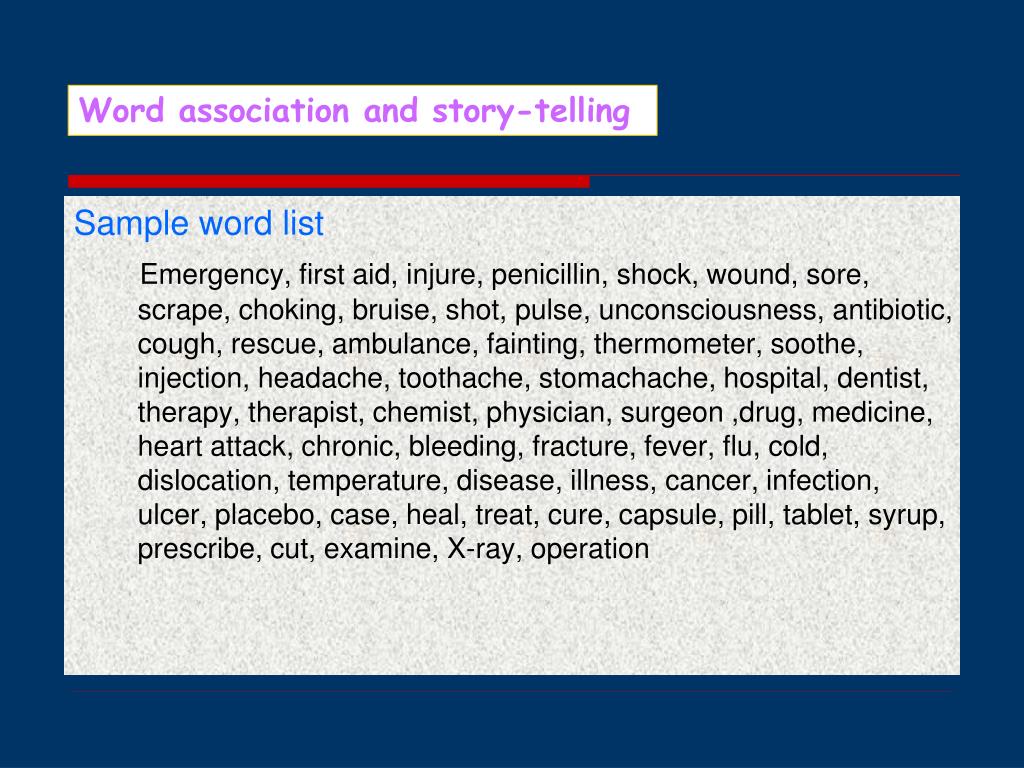 Word association and story-telling

Sample word list

Emergency, first aid, injure, penicillin, shock, wound, sore, scrape, choking, bruise, shot, pulse, unconsciousness, antibiotic, cough, rescue, ambulance, fainting, thermometer, soothe, injection, headache, toothache, stomachache, hospital, dentist, therapy, therapist, chemist, physician, surgeon ,drug, medicine, heart attack, chronic, bleeding, fracture, fever, flu, cold, dislocation, temperature, disease, illness, cancer, infection, ulcer, placebo, case, heal, treat, cure, capsule, pill, tablet, syrup, prescribe, cut, examine, X-ray, operation